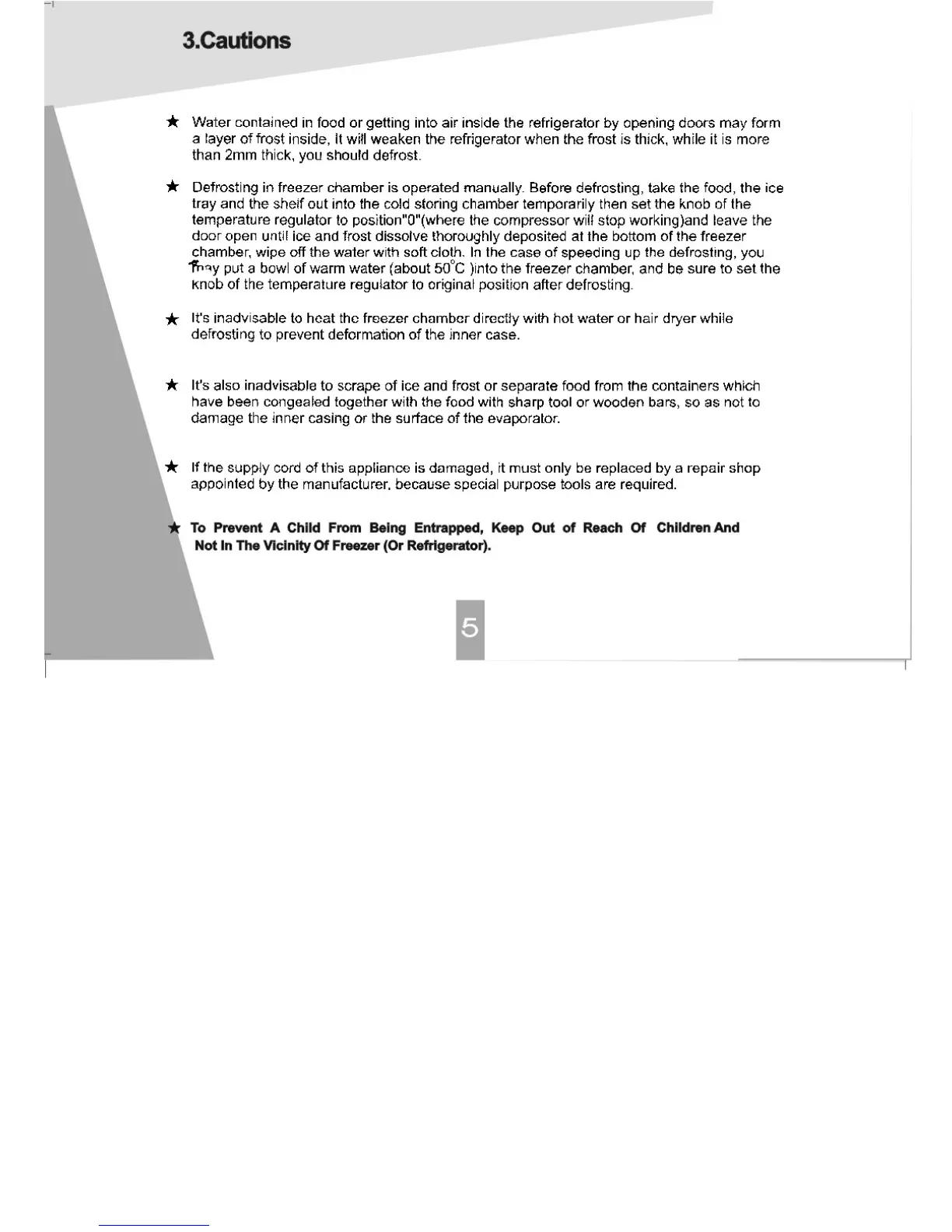 3.Cautions

★ Water contained in food or getting into air inside the refrigerator by opening doors may form a layer of frost inside, It will weaken the refrigerator when the frost is thick, while it is more than 2mm thick, you should defrost.

★ Defrosting in freezer chamber is operated manually. Before defrosting, take the food, the ice tray and the shelf out into the cold storing chamber temporarily then set the knob of the temperature regulator to position"0"(where the compressor will stop working)and leave the door open until ice and frost dissolve thoroughly deposited at the bottom of the freezer chamber, wipe off the water with soft cloth. In the case of speeding up the defrosting, you may put a bowl of warm water (about 50°C )into the freezer chamber, and be sure to set the knob of the temperature regulator to original position after defrosting.

★ It's inadvisable to heat the freezer chamber directly with hot water or hair dryer while defrosting to prevent deformation of the inner case.

★ It's also inadvisable to scrape of ice and frost or separate food from the containers which have been congealed together with the food with sharp tool or wooden bars, so as not to damage the inner casing or the surface of the evaporator.

★ If the supply cord of this appliance is damaged, it must only be replaced by a repair shop appointed by the manufacturer, because special purpose tools are required.

★ To Prevent A Child From Being Entrapped, Keep Out of Reach Of Children And Not In The Vicinity Of Freezer (Or Refrigerator).

5